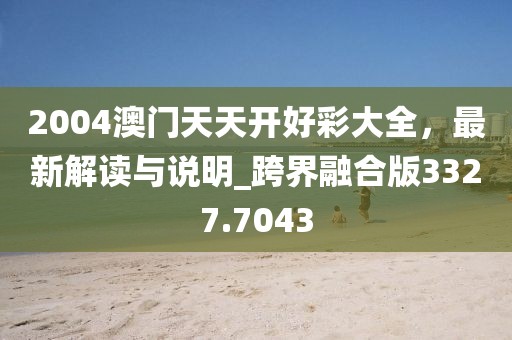 2004澳门天天开好彩大全，最新解读与说明_跨界融合版3327.7043